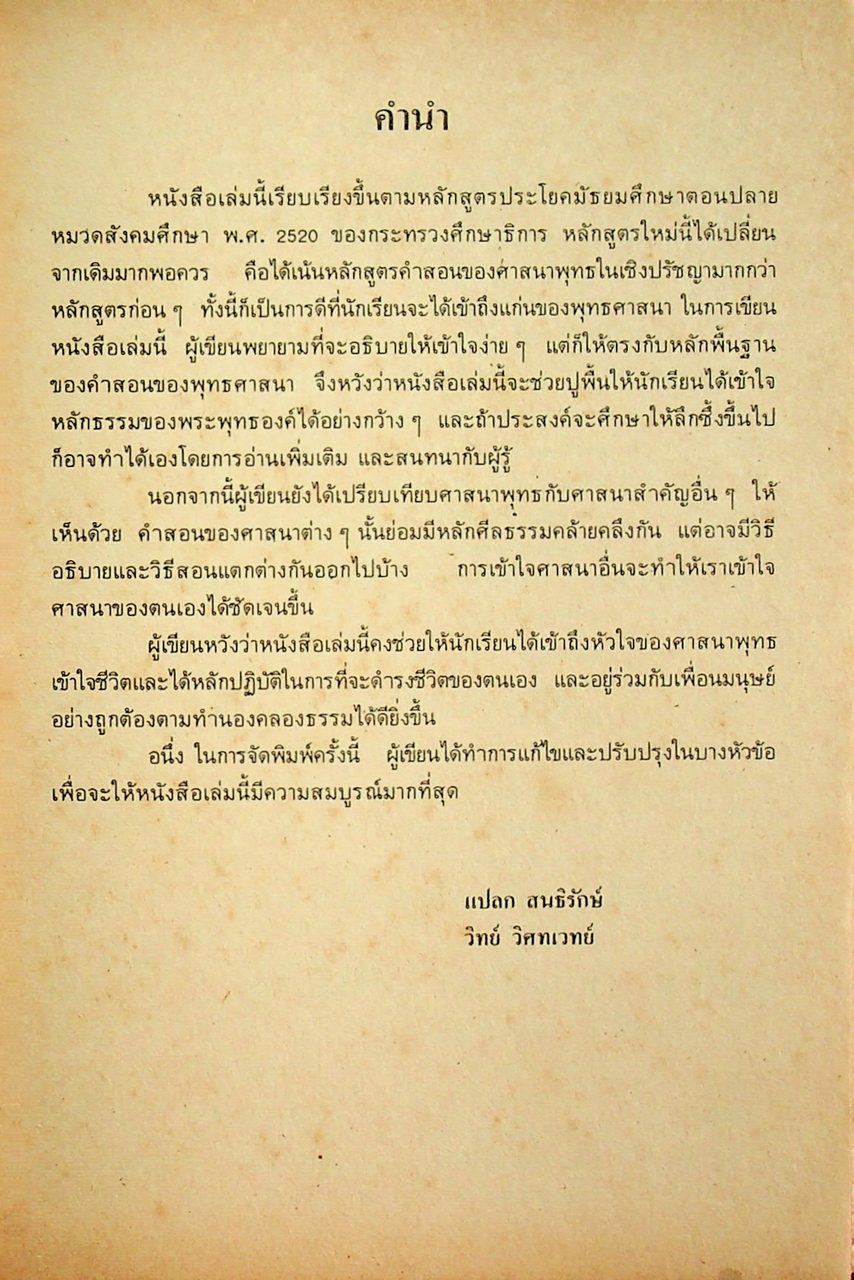 คำนำ

หนังสือเล่มนี้เรียบเรียงขึ้นตามหลักสูตรประโยคมัธยมศึกษาตอนปลาย หมวดสังคมศึกษา พ.ศ. 2520 ของกระทรวงศึกษาธิการ หลักสูตรใหม่นี้ได้เปลี่ยนจากเดิมมากพอควร คือได้เน้นหลักสูตรคำสอนของศาสนาพุทธในเชิงปรัชญามากกว่าหลักสูตรก่อน ๆ ทั้งนี้ก็เป็นการดีที่นักเรียนจะได้เข้าถึงแก่นของพุทธศาสนา ในการเขียนหนังสือเล่มนี้ ผู้เขียนพยายามที่จะอธิบายให้เข้าใจง่าย ๆ แต่ก็ให้ตรงกับหลักพื้นฐานของคำสอนของพุทธศาสนา จึงหวังว่าหนังสือเล่มนี้จะช่วยปูพื้นให้นักเรียนได้เข้าใจหลักธรรมของพระพุทธองค์ได้อย่างกว้าง ๆ และถ้าประสงค์จะศึกษาให้ลึกซึ้งขึ้นไปก็อาจทำได้เองโดยการอ่านเพิ่มเติม และสนทนากับผู้รู้

นอกจากนี้ผู้เขียนยังได้เปรียบเทียบศาสนาพุทธกับศาสนาสำคัญอื่น ๆ ให้เห็นด้วย คำสอนของศาสนาต่าง ๆ นั้นย่อมมีหลักศีลธรรมคล้ายคลึงกัน แต่อาจมีวิธีอธิบายและวิธีสอนแตกต่างกันออกไปบ้าง การเข้าใจศาสนาอื่นจะทำให้เราเข้าใจศาสนาของตนเองได้ชัดเจนขึ้น

ผู้เขียนหวังว่าหนังสือเล่มนี้คงช่วยให้นักเรียนได้เข้าถึงหัวใจของศาสนาพุทธ เข้าใจชีวิตและได้หลักปฏิบัติในการที่จะดำรงชีวิตของตนเอง และอยู่ร่วมกับเพื่อนมนุษย์อย่างถูกต้องตามทำนองคลองธรรมได้ดียิ่งขึ้น

อนึ่ง ในการจัดพิมพ์ครั้งนี้ ผู้เขียนได้ทำการแก้ไขและปรับปรุงในบางหัวข้อ เพื่อจะให้หนังสือเล่มนี้มีความสมบูรณ์มากที่สุด

แปลก สนธิรักษ์
วิทย์ วิศทเวทย์